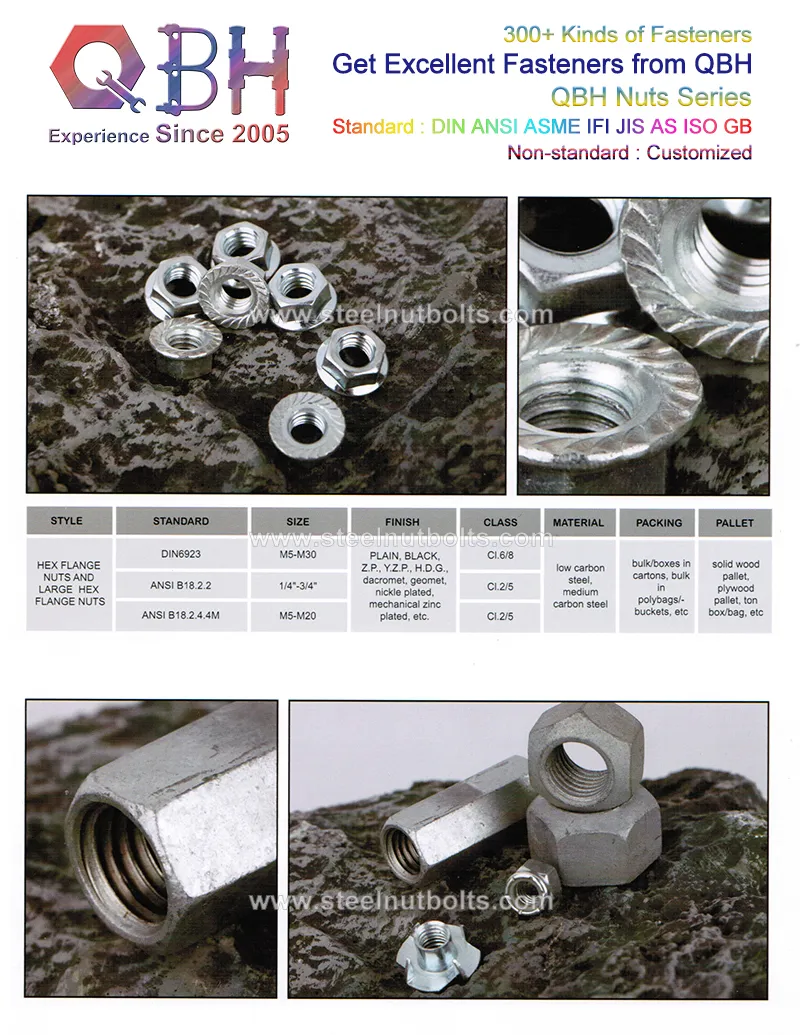 QBH
Experience Since 2005

300+ Kinds of Fasteners
Get Excellent Fasteners from QBH
QBH Nuts Series
Standard : DIN ANSI ASME IFI JIS AS ISO GB
Non-standard : Customized

www.steelnutbolts.com

| STYLE | STANDARD | SIZE | FINISH | CLASS | MATERIAL | PACKING | PALLET |
|---|---|---|---|---|---|---|---|
| HEX FLANGE NUTS AND LARGE HEX FLANGE NUTS | DIN6923 | M5-M30 | PLAIN, BLACK, Z.P., Y.Z.P., H.D.G., dacromet, geomet, nickle plated, mechanical zinc plated, etc. | Cl.6/8 | low carbon steel, medium carbon steel | bulk/boxes in cartons, bulk in polybags/-buckets, etc | solid wood pallet, plywood pallet, ton box/bag, etc |
| | ANSI B18.2.2 | 1/4"-3/4" | | Cl.2/5 | | | |
| | ANSI B18.2.4.4M | M5-M20 | | Cl.2/5 | | | |

www.steelnutbolts.com

www.steelnutbolts.com